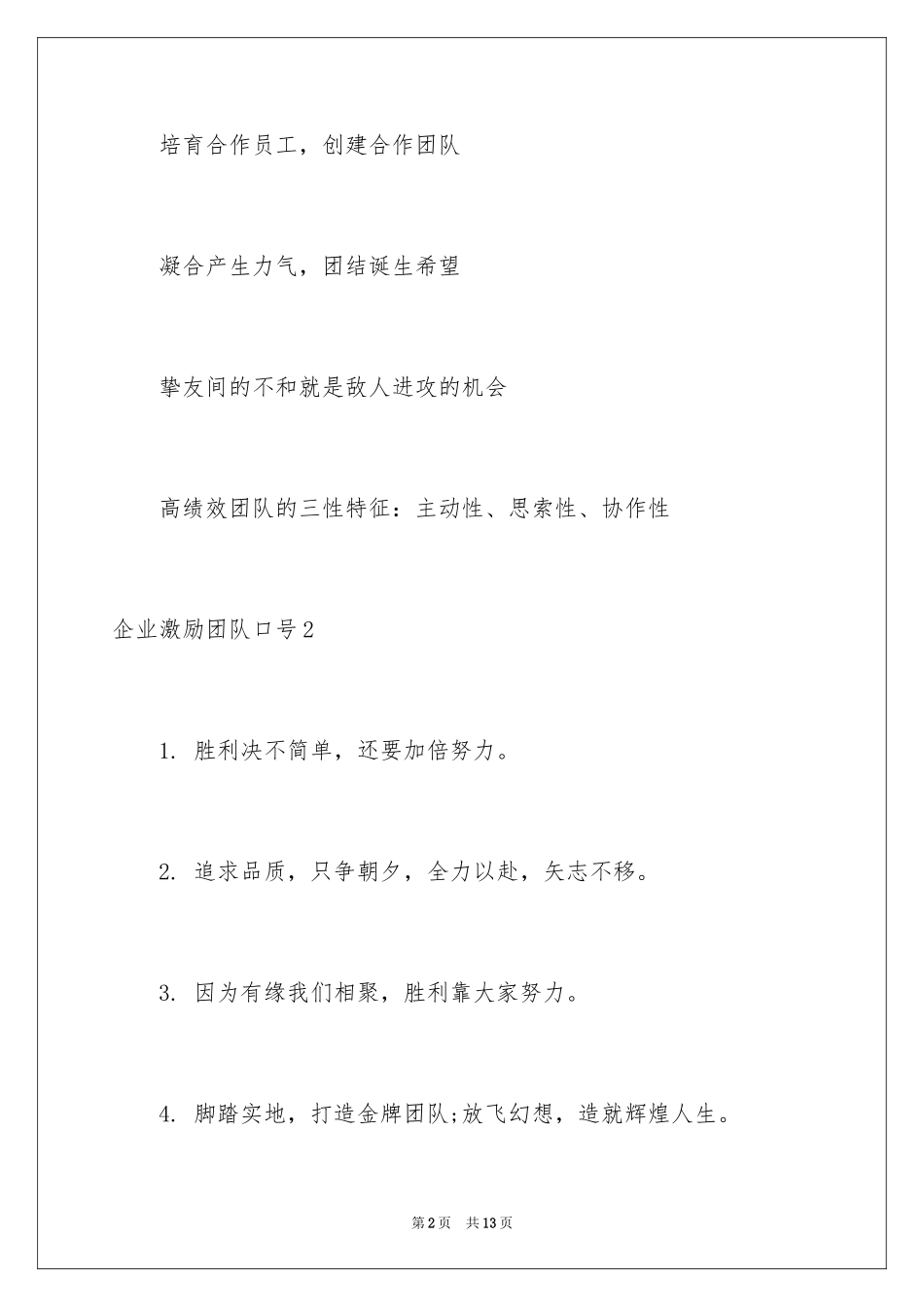 培育合作员工，创建合作团队

凝合产生力气，团结诞生希望

挚友间的不和就是敌人进攻的机会

高绩效团队的三性特征：主动性、思索性、协作性

企业激励团队口号2

1. 胜利决不简单，还要加倍努力。

2. 追求品质，只争朝夕，全力以赴，矢志不移。

3. 因为有缘我们相聚，胜利靠大家努力。

4. 脚踏实地，打造金牌团队;放飞幻想，造就辉煌人生。

第2页 共13页